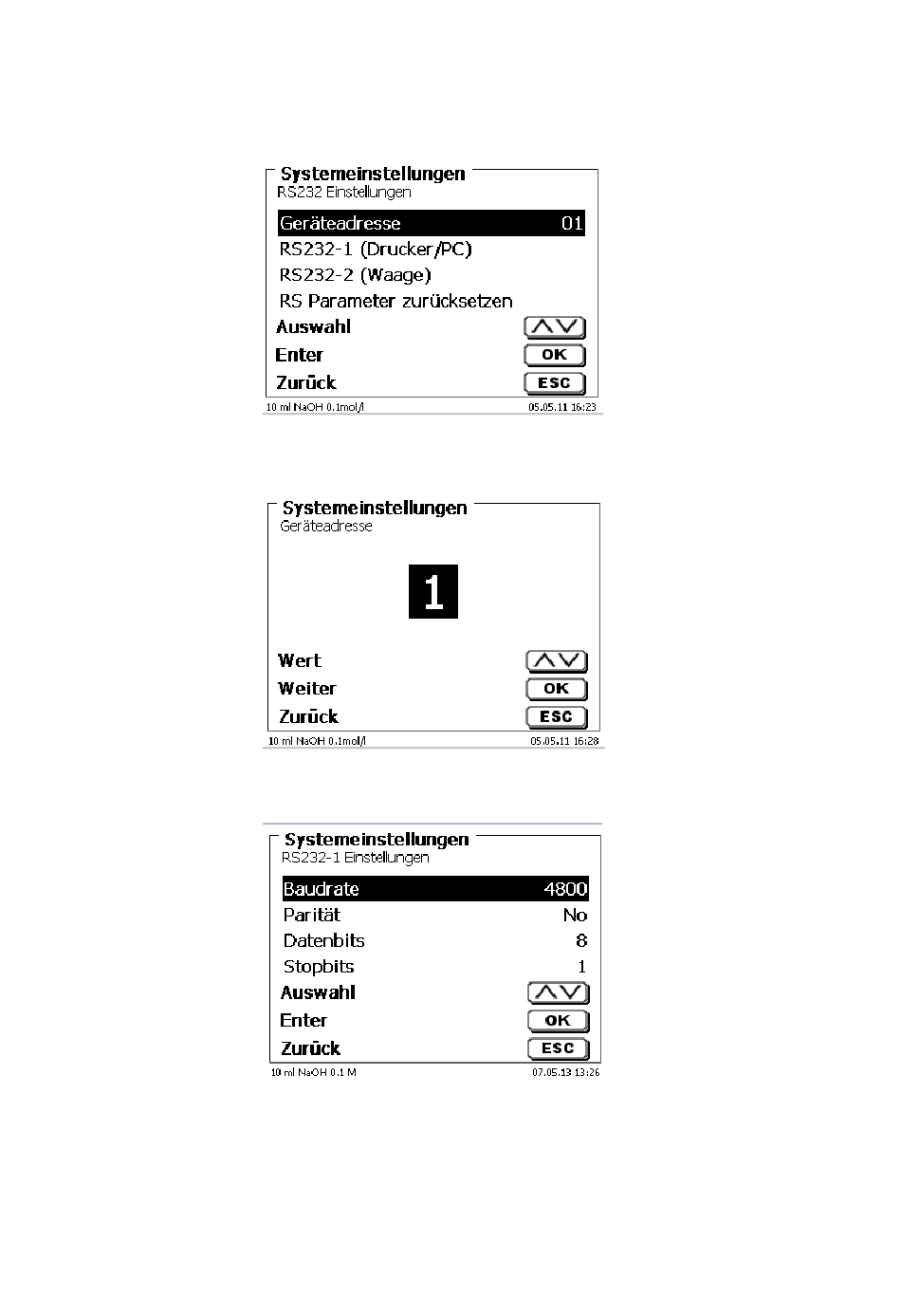 Systemeinstellungen
RS232 Einstellungen

Geräteadresse 01
RS232-1 (Drucker/PC)
RS232-2 (Waage)
RS Parameter zurücksetzen
Auswahl
Enter OK
Zurück ESC
10 ml NaOH 0.1mol/l 05.05.11 16:23

Systemeinstellungen
Geräteadresse

1

Wert
Weiter OK
Zurück ESC
10 ml NaOH 0.1mol/l 05.05.11 16:28

Systemeinstellungen
RS232-1 Einstellungen

Baudrate 4800
Parität No
Datenbits 8
Stopbits 1
Auswahl
Enter OK
Zurück ESC
10 ml NaOH 0.1 M 07.05.13 13:26